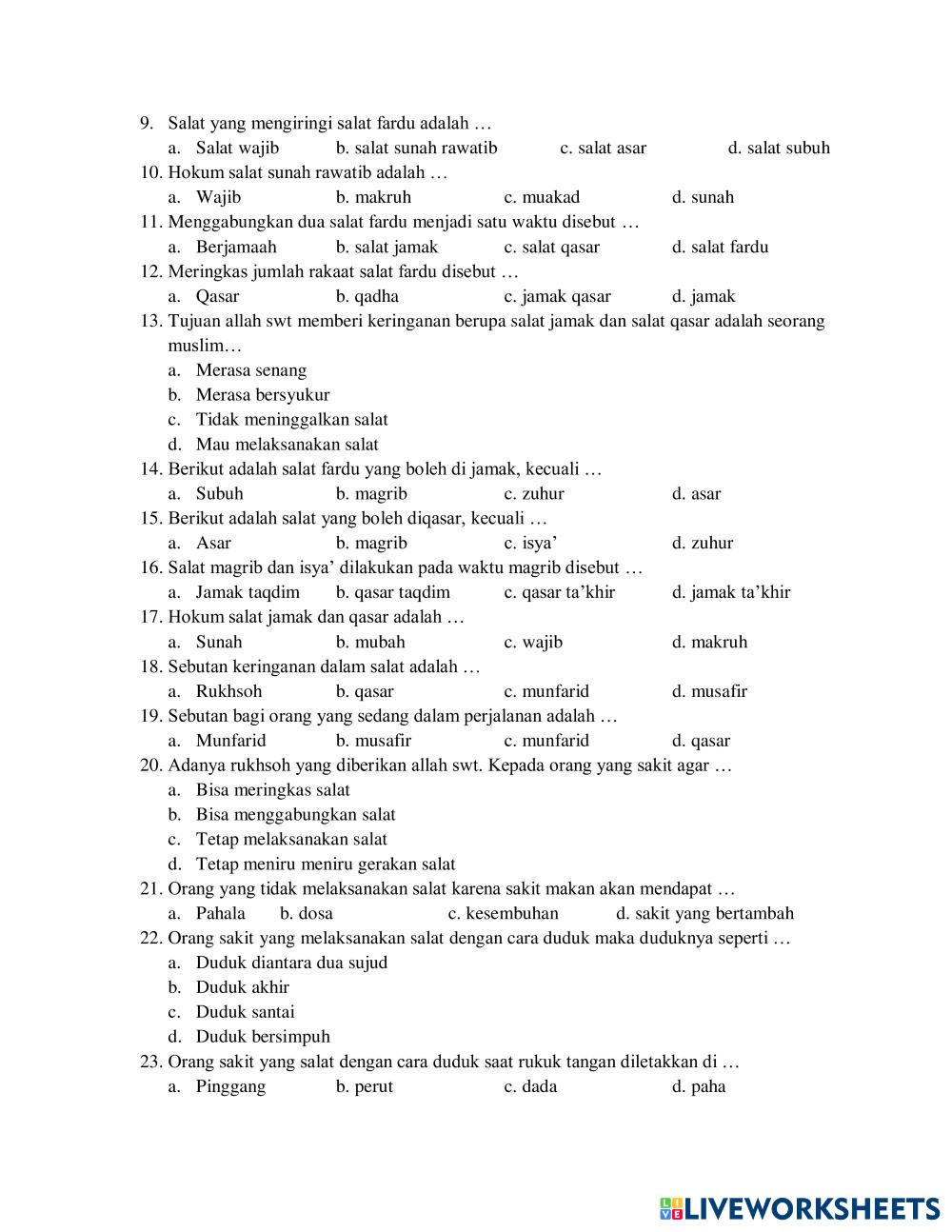 9. Salat yang mengiringi salat fardu adalah …
a. Salat wajib b. salat sunah rawatib c. salat asar d. salat subuh
10. Hokum salat sunah rawatib adalah …
a. Wajib b. makruh c. muakad d. sunah
11. Menggabungkan dua salat fardu menjadi satu waktu disebut …
a. Berjamaah b. salat jamak c. salat qasar d. salat fardu
12. Meringkas jumlah rakaat salat fardu disebut …
a. Qasar b. qadha c. jamak qasar d. jamak
13. Tujuan allah swt memberi keringanan berupa salat jamak dan salat qasar adalah seorang muslim…
a. Merasa senang
b. Merasa bersyukur
c. Tidak meninggalkan salat
d. Mau melaksanakan salat
14. Berikut adalah salat fardu yang boleh di jamak, kecuali …
a. Subuh b. magrib c. zuhur d. asar
15. Berikut adalah salat yang boleh diqasar, kecuali …
a. Asar b. magrib c. isya’ d. zuhur
16. Salat magrib dan isya’ dilakukan pada waktu magrib disebut …
a. Jamak taqdim b. qasar taqdim c. qasar ta’khir d. jamak ta’khir
17. Hokum salat jamak dan qasar adalah …
a. Sunah b. mubah c. wajib d. makruh
18. Sebutan keringanan dalam salat adalah …
a. Rukhsoh b. qasar c. munfarid d. musafir
19. Sebutan bagi orang yang sedang dalam perjalanan adalah …
a. Munfarid b. musafir c. munfarid d. qasar
20. Adanya rukhsoh yang diberikan allah swt. Kepada orang yang sakit agar …
a. Bisa meringkas salat
b. Bisa menggabungkan salat
c. Tetap melaksanakan salat
d. Tetap meniru meniru gerakan salat
21. Orang yang tidak melaksanakan salat karena sakit makan akan mendapat …
a. Pahala b. dosa c. kesembuhan d. sakit yang bertambah
22. Orang sakit yang melaksanakan salat dengan cara duduk maka duduknya seperti …
a. Duduk diantara dua sujud
b. Duduk akhir
c. Duduk santai
d. Duduk bersimpuh
23. Orang sakit yang salat dengan cara duduk saat rukuk tangan diletakkan di …
a. Pinggang b. perut c. dada d. paha

LIVEWORKSHEETS